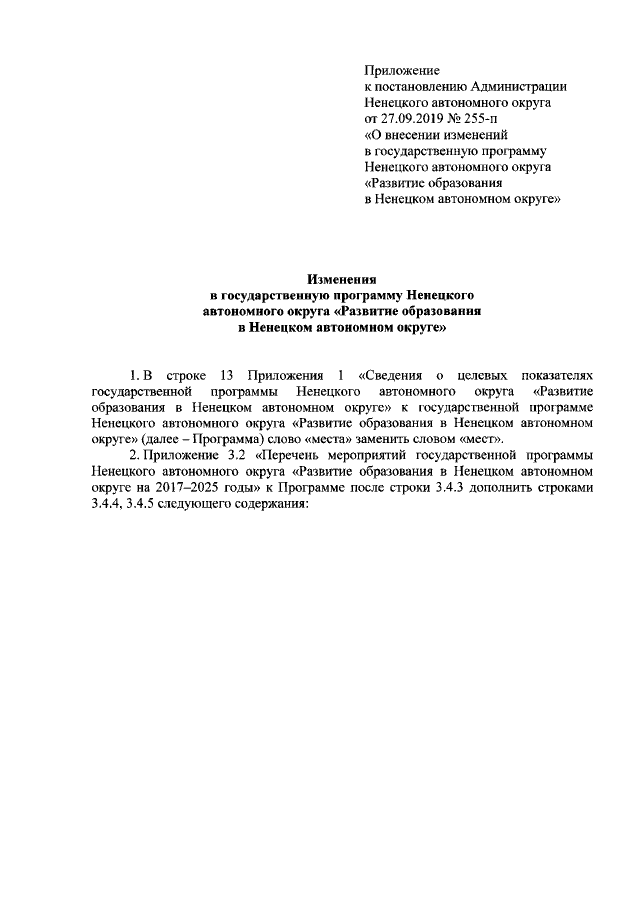 Приложение
к постановлению Администрации
Ненецкого автономного округа
от 27.09.2019 № 255-п
«О внесении изменений
в государственную программу
Ненецкого автономного округа
«Развитие образования
в Ненецком автономном округе»

Изменения
в государственную программу Ненецкого
автономного округа «Развитие образования
в Ненецком автономном округе»

1. В строке 13 Приложения 1 «Сведения о целевых показателях государственной программы Ненецкого автономного округа «Развитие образования в Ненецком автономном округе» к государственной программе Ненецкого автономного округа «Развитие образования в Ненецком автономном округе» (далее – Программа) слово «места» заменить словом «мест».

2. Приложение 3.2 «Перечень мероприятий государственной программы Ненецкого автономного округа «Развитие образования в Ненецком автономном округе на 2017–2025 годы» к Программе после строки 3.4.3 дополнить строками 3.4.4, 3.4.5 следующего содержания: